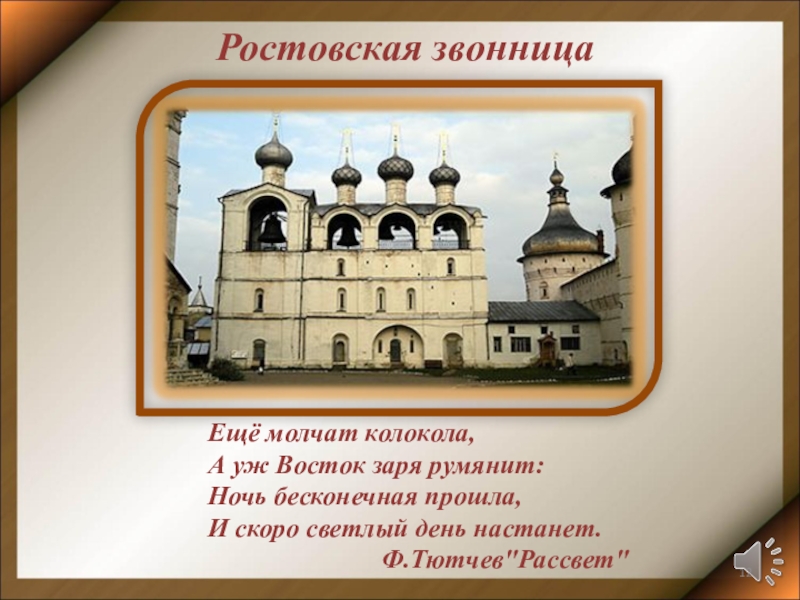 Ростовская звонница

Ещё молчат колокола,
А уж Восток заря румянит:
Ночь бесконечная прошла,
И скоро светлый день настанет.
Ф.Тютчев"Рассвет"